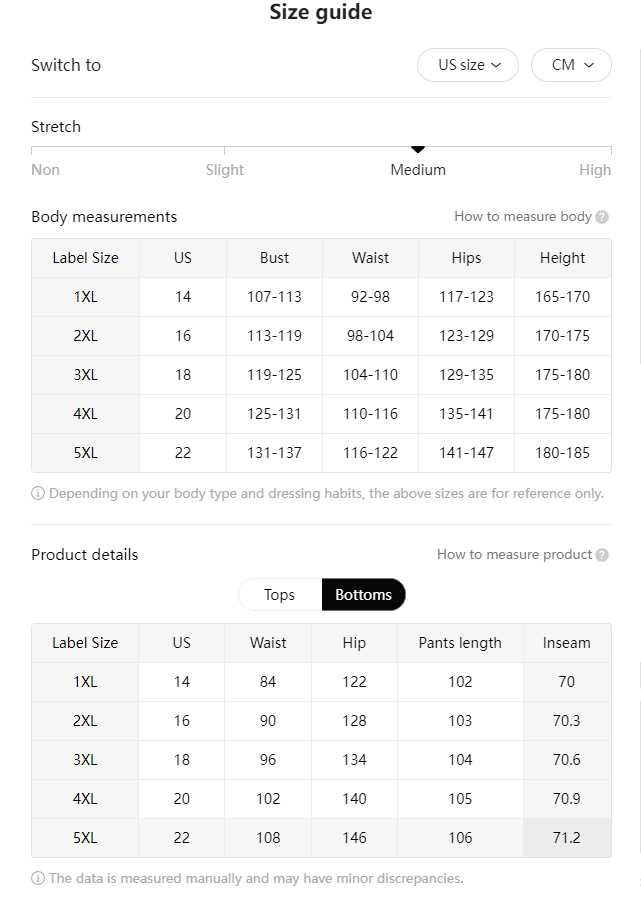 Size guide

Switch to

US size

CM

Stretch

Non

Slight

Medium

High

Body measurements

How to measure body

| Label Size | US | Bust | Waist | Hips | Height |
|---|---|---|---|---|---|
| 1XL | 14 | 107-113 | 92-98 | 117-123 | 165-170 |
| 2XL | 16 | 113-119 | 98-104 | 123-129 | 170-175 |
| 3XL | 18 | 119-125 | 104-110 | 129-135 | 175-180 |
| 4XL | 20 | 125-131 | 110-116 | 135-141 | 175-180 |
| 5XL | 22 | 131-137 | 116-122 | 141-147 | 180-185 |

Depending on your body type and dressing habits, the above sizes are for reference only.

Product details

How to measure product

Tops

Bottoms

| Label Size | US | Waist | Hip | Pants length | Inseam |
|---|---|---|---|---|---|
| 1XL | 14 | 84 | 122 | 102 | 70 |
| 2XL | 16 | 90 | 128 | 103 | 70.3 |
| 3XL | 18 | 96 | 134 | 104 | 70.6 |
| 4XL | 20 | 102 | 140 | 105 | 70.9 |
| 5XL | 22 | 108 | 146 | 106 | 71.2 |

The data is measured manually and may have minor discrepancies.